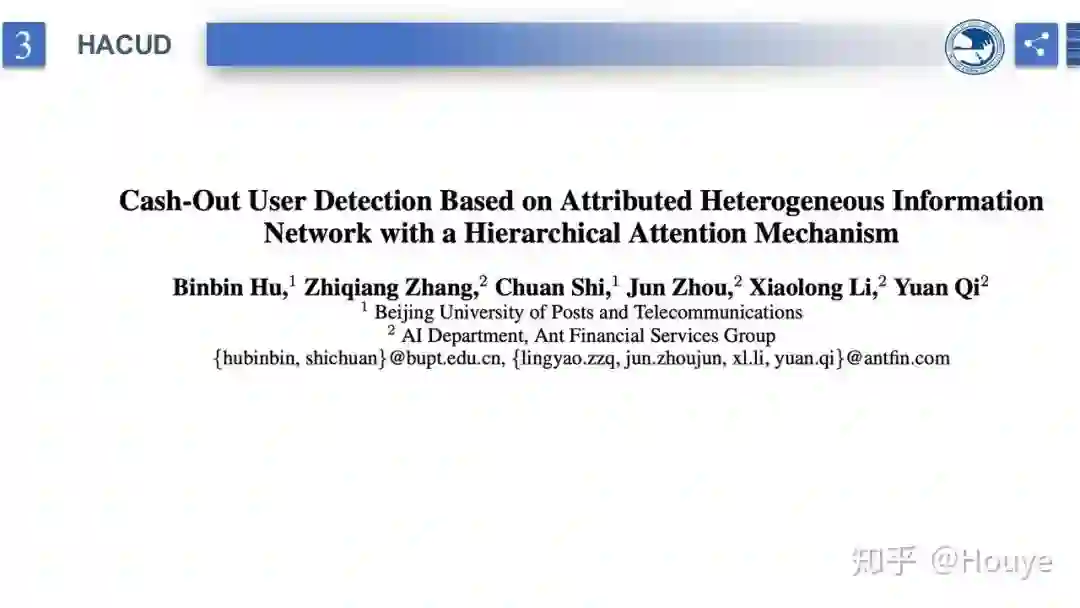 3 HACUD

Cash-Out User Detection Based on Attributed Heterogeneous Information Network with a Hierarchical Attention Mechanism

Binbin Hu,$^1$ Zhiqiang Zhang,$^2$ Chuan Shi,$^1$ Jun Zhou,$^2$ Xiaolong Li,$^2$ Yuan Qi$^2$
$^1$ Beijing University of Posts and Telecommunications
$^2$ AI Department, Ant Financial Services Group
{hubinbin, shichuan}@bupt.edu.cn, {lingyao.zzq, jun.zhoujun, xl.li, yuan.qi}@antfin.com

知乎 @Houye